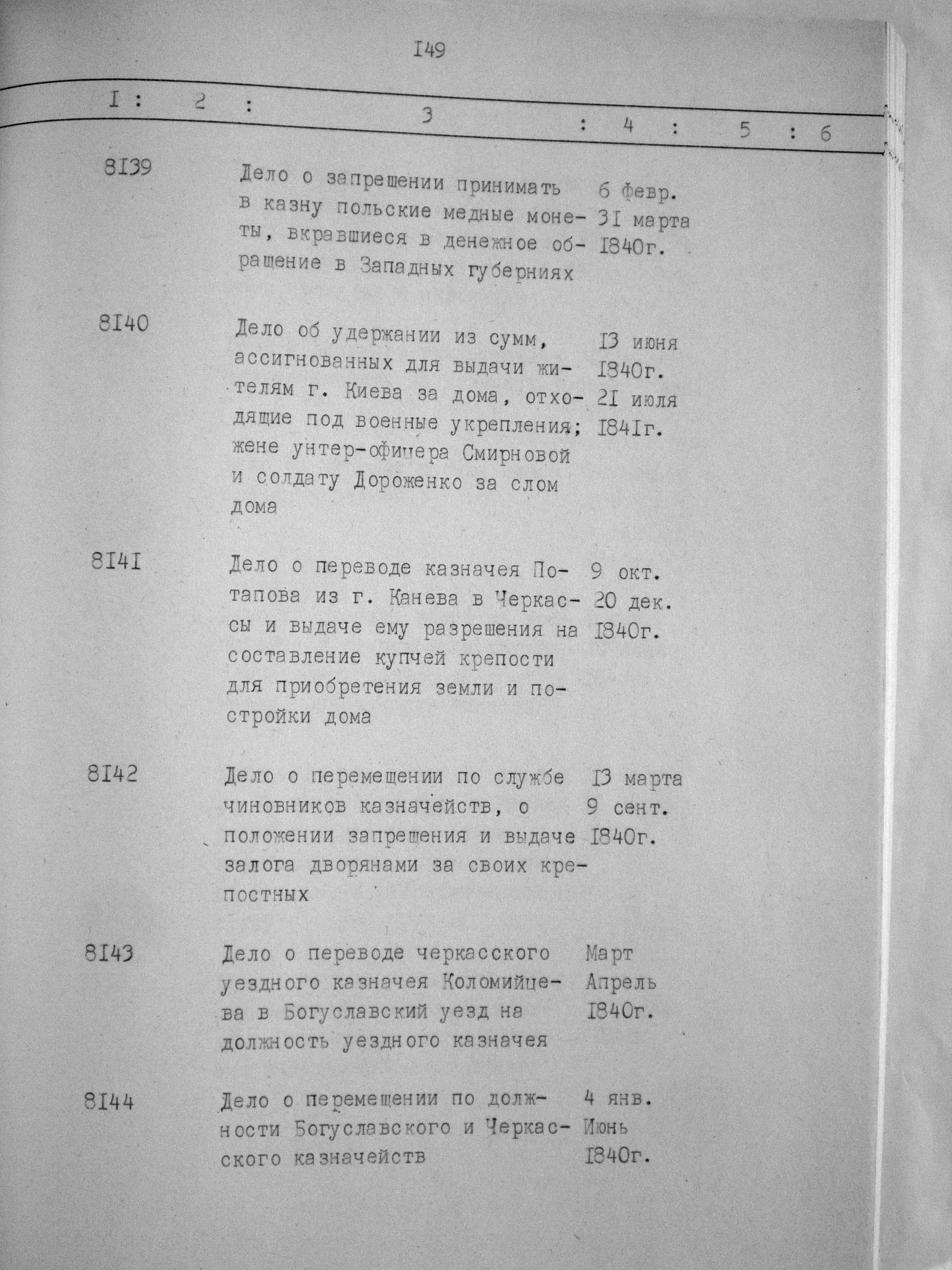 I49

| I | 2 | 3 | 4 | 5 | 6 |
|---|---|---|---|---|---|
| 8I39 | | Дело о запрещении принимать в казну польские медные монеты, вкравшиеся в денежное обращение в Западных губерниях | 6 февр. 3I марта I840г. | | |
| 8I40 | | Дело об удержании из сумм, ассигнованных для выдачи жителям г. Киева за дома, отходящие под военные укрепления; жене унтер-офицера Смирновой и солдату Дороженко за слом дома | I3 июня I840г. 2I июля I84Iг. | | |
| 8I4I | | Дело о переводе казначея Потапова из г. Канева в Черкассы и выдаче ему разрешения на составление купчей крепости для приобретения земли и постройки дома | 9 окт. 20 дек. I840г. | | |
| 8I42 | | Дело о перемещении по службе чиновников казначейств, о положении запрещения и выдаче залога дворянами за своих крепостных | I3 марта 9 сент. I840г. | | |
| 8I43 | | Дело о переводе черкасского уездного казначея Коломийцева в Богуславский уезд на должность уездного казначея | Март Апрель I840г. | | |
| 8I44 | | Дело о перемещении по должности Богуславского и Черкасского казначейств | 4 янв. Июнь I840г. | | |